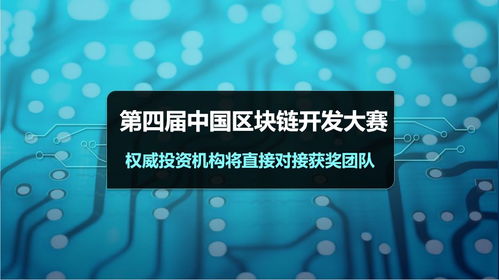 第四届中国区块链开发大赛

权威投资机构将直接对接获奖团队